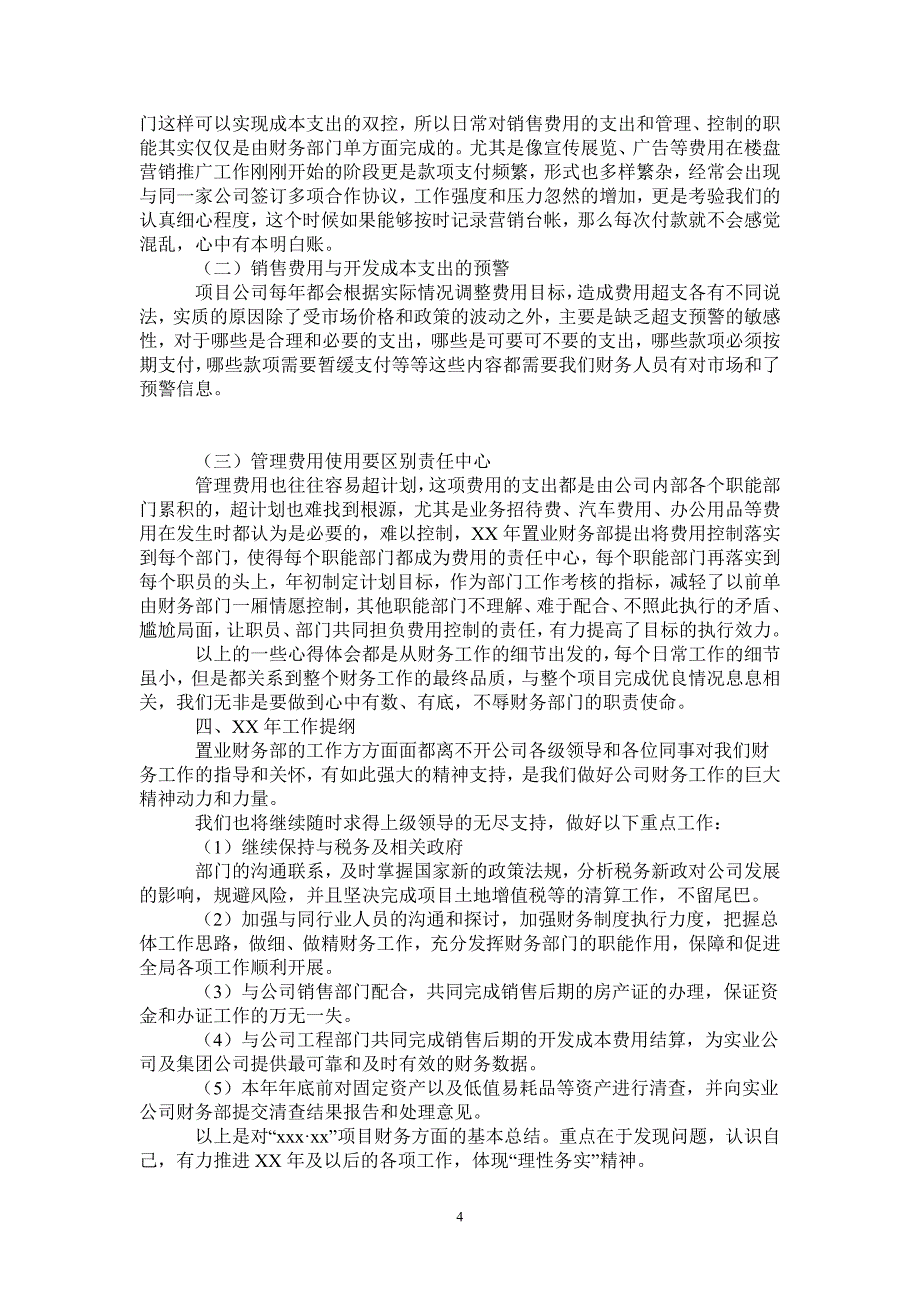 门这样可以实现成本支出的双控，所以日常对销售费用的支出和管理、控制的职能其实仅仅是由财务部门单方面完成的。尤其是像宣传展览、广告等费用在楼盘营销推广工作刚刚开始的阶段更是款项支付频繁，形式也多样繁杂，经常会出现与同一家公司签订多项合作协议，工作强度和压力忽然的增加，更是考验我们的认真细心程度，这个时候如果能够按时记录营销台帐，那么每次付款就不会感觉混乱，心中有本明白账。

（二）销售费用与开发成本支出的预警

项目公司每年都会根据实际情况调整费用目标，造成费用超支各有不同说法，实质的原因除了受市场价格和政策的波动之外，主要是缺乏超支预警的敏感性，对于哪些是合理和必要的支出，哪些是可要可不要的支出，哪些款项必须按期支付，哪些款项需要暂缓支付等等这些内容都需要我们财务人员有对市场和了预警信息。

（三）管理费用使用要区别责任中心

管理费用也往往容易超计划，这项费用的支出都是由公司内部各个职能部门累积的，超计划也难找到根源，尤其是业务招待费、汽车费用、办公用品等费用在发生时都认为是必要的，难以控制，XX 年置业财务部提出将费用控制落实到每个部门，使得每个职能部门都成为费用的责任中心，每个职能部门再落实到每个职员的头上，年初制定计划目标，作为部门工作考核的指标，减轻了以前单由财务部门一厢情愿控制，其他职能部门不理解、难于配合、不照此执行的矛盾、尴尬局面，让职员、部门共同担负费用控制的责任，有力提高了目标的执行效力。

以上的一些心得体会都是从财务工作的细节出发的，每个日常工作的细节虽小，但是都关系到整个财务工作的最终品质，与整个项目完成优良情况息息相关，我们无非是要做到心中有数、有底，不辱财务部门的职责使命。

四、XX 年工作提纲

置业财务部的工作方方面面都离不开公司各级领导和各位同事对我们财务工作的指导和关怀，有如此强大的精神支持，是我们做好公司财务工作的巨大精神动力和力量。

我们也将继续随时求得上级领导的无尽支持，做好以下重点工作：

（1）继续保持与税务及相关政府

部门的沟通联系，及时掌握国家新的政策法规，分析税务新政对公司发展的影响，规避风险，并且坚决完成项目土地增值税等的清算工作，不留尾巴。

（2）加强与同行业人员的沟通和探讨，加强财务制度执行力度，把握总体工作思路，做细、做精财务工作，充分发挥财务部门的职能作用，保障和促进全局各项工作顺利开展。

（3）与公司销售部门配合，共同完成销售后期的房产证的办理，保证资金和办证工作的万无一失。

（4）与公司工程部门共同完成销售后期的开发成本费用结算，为实业公司及集团公司提供最可靠和及时有效的财务数据。

（5）本年年底前对固定资产以及低值易耗品等资产进行清查，并向实业公司财务部提交清查结果报告和处理意见。

以上是对“xxx·xx”项目财务方面的基本总结。重点在于发现问题，认识自己，有力推进 XX 年及以后的各项工作，体现“理性务实”精神。

4